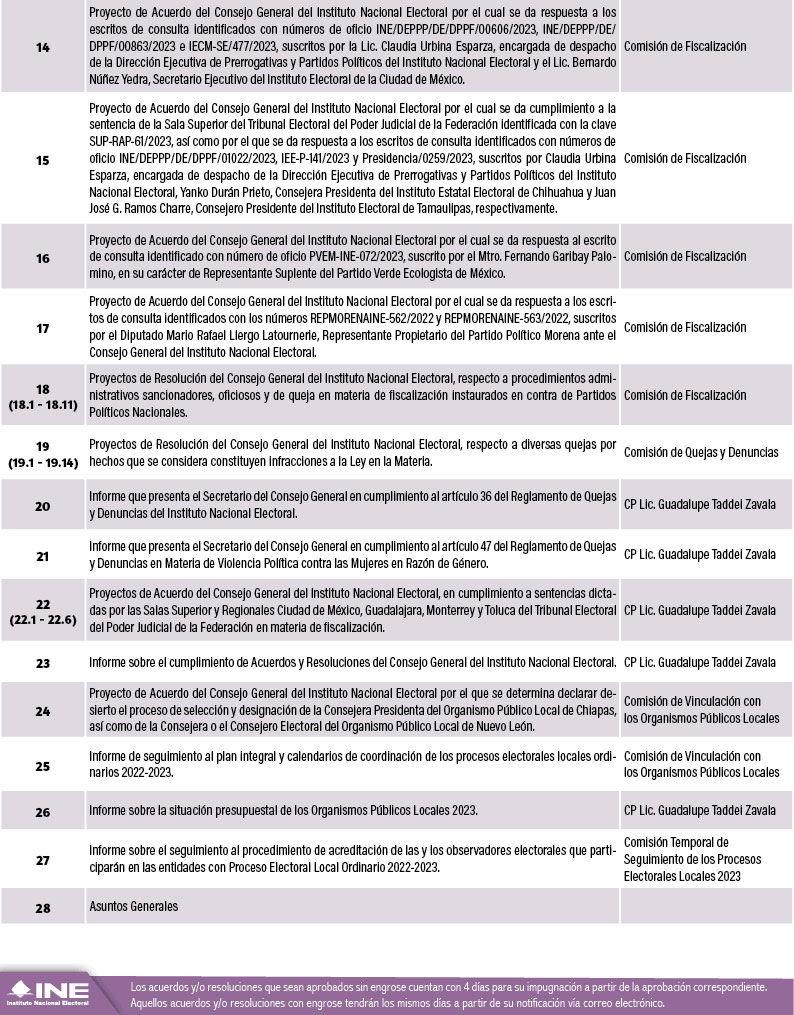 | | | |
|---|---|---|
| 14 | Proyecto de Acuerdo del Consejo General del Instituto Nacional Electoral por el cual se da respuesta a los escritos de consulta identificados con números de oficio INE/DEPPP/DE/DPPF/00606/2023, INE/DEPPP/DE/DPPF/00863/2023 e IECM-SE/477/2023, suscritos por la Lic. Claudia Urbina Esparza, encargada de despacho de la Dirección Ejecutiva de Prerrogativas y Partidos Políticos del Instituto Nacional Electoral y el Lic. Bernardo Núñez Yedra, Secretario Ejecutivo del Instituto Electoral de la Ciudad de México. | Comisión de Fiscalización |
| 15 | Proyecto de Acuerdo del Consejo General del Instituto Nacional Electoral por el cual se da cumplimiento a la sentencia de la Sala Superior del Tribunal Electoral del Poder Judicial de la Federación identificada con la clave SUP-RAP-61/2023, así como por el que se da respuesta a los escritos de consulta identificados con números de oficio INE/DEPPP/DE/DPPF/01022/2023, IEE-P-141/2023 y Presidencia/0259/2023, suscritos por Claudia Urbina Esparza, encargada de despacho de la Dirección Ejecutiva de Prerrogativas y Partidos Políticos del Instituto Nacional Electoral, Yanko Durán Prieto, Consejera Presidenta del Instituto Estatal Electoral de Chihuahua y Juan José G. Ramos Charre, Consejero Presidente del Instituto Electoral de Tamaulipas, respectivamente. | Comisión de Fiscalización |
| 16 | Proyecto de Acuerdo del Consejo General del Instituto Nacional Electoral por el cual se da respuesta al escrito de consulta identificado con número de oficio PVEM-INE-072/2023, suscrito por el Mtro. Fernando Garibay Palomino, en su carácter de Representante Suplente del Partido Verde Ecologista de México. | Comisión de Fiscalización |
| 17 | Proyecto de Acuerdo del Consejo General del Instituto Nacional Electoral por el cual se da respuesta a los escritos de consulta identificados con los números REPMORENAINE-562/2022 y REPMORENAINE-563/2022, suscritos por el Diputado Mario Rafael Llergo Latournerie, Representante Propietario del Partido Político Morena ante el Consejo General del Instituto Nacional Electoral. | Comisión de Fiscalización |
| 18 (18.1 - 18.11) | Proyectos de Resolución del Consejo General del Instituto Nacional Electoral, respecto a procedimientos administrativos sancionadores, oficiosos y de queja en materia de fiscalización instaurados en contra de Partidos Políticos Nacionales. | Comisión de Fiscalización |
| 19 (19.1 - 19.14) | Proyectos de Resolución del Consejo General del Instituto Nacional Electoral, respecto a diversas quejas por hechos que se considera constituyen infracciones a la Ley en la Materia. | Comisión de Quejas y Denuncias |
| 20 | Informe que presenta el Secretario del Consejo General en cumplimiento al artículo 36 del Reglamento de Quejas y Denuncias del Instituto Nacional Electoral. | CP Lic. Guadalupe Taddei Zavala |
| 21 | Informe que presenta el Secretario del Consejo General en cumplimiento al artículo 47 del Reglamento de Quejas y Denuncias en Materia de Violencia Política contra las Mujeres en Razón de Género. | CP Lic. Guadalupe Taddei Zavala |
| 22 (22.1 - 22.6) | Proyectos de Acuerdo del Consejo General del Instituto Nacional Electoral, en cumplimiento a sentencias dictadas por las Salas Superior y Regionales Ciudad de México, Guadalajara, Monterrey y Toluca del Tribunal Electoral del Poder Judicial de la Federación en materia de fiscalización. | CP Lic. Guadalupe Taddei Zavala |
| 23 | Informe sobre el cumplimiento de Acuerdos y Resoluciones del Consejo General del Instituto Nacional Electoral. | CP Lic. Guadalupe Taddei Zavala |
| 24 | Proyecto de Acuerdo del Consejo General del Instituto Nacional Electoral por el que se determina declarar desierto el proceso de selección y designación de la Consejera Presidenta del Organismo Público Local de Chiapas, así como de la Consejera o el Consejero Electoral del Organismo Público Local de Nuevo León. | Comisión de Vinculación con los Organismos Públicos Locales |
| 25 | Informe de seguimiento al plan integral y calendarios de coordinación de los procesos electorales locales ordinarios 2022-2023. | Comisión de Vinculación con los Organismos Públicos Locales |
| 26 | Informe sobre la situación presupuestal de los Organismos Públicos Locales 2023. | CP Lic. Guadalupe Taddei Zavala |
| 27 | Informe sobre el seguimiento al procedimiento de acreditación de las y los observadores electorales que participarán en las entidades con Proceso Electoral Local Ordinario 2022-2023. | Comisión Temporal de Seguimiento de los Procesos Electorales Locales 2023 |
| 28 | Asuntos Generales | |

INE Instituto Nacional Electoral

Los acuerdos y/o resoluciones que sean aprobados sin engrose cuentan con 4 días para su impugnación a partir de la aprobación correspondiente. Aquellos acuerdos y/o resoluciones con engrose tendrán los mismos días a partir de su notificación vía correo electrónico.